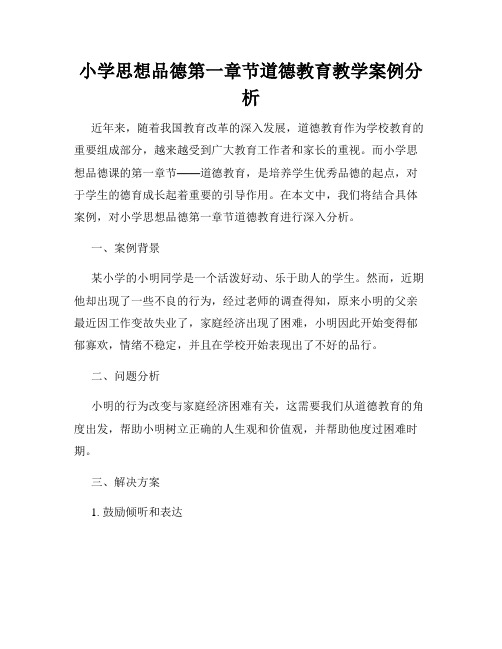 小学思想品德第一章节道德教育教学案例分析

近年来，随着我国教育改革的深入发展，道德教育作为学校教育的重要组成部分，越来越受到广大教育工作者和家长的重视。而小学思想品德课的第一章节——道德教育，是培养学生优秀品德的起点，对于学生的德育成长起着重要的引导作用。在本文中，我们将结合具体案例，对小学思想品德第一章节道德教育进行深入分析。

一、案例背景

某小学的小明同学是一个活泼好动、乐于助人的学生。然而，近期他却出现了一些不良的行为，经过老师的调查得知，原来小明的父亲最近因工作变故失业了，家庭经济出现了困难，小明因此开始变得郁郁寡欢，情绪不稳定，并且在学校开始表现出了不好的品行。

二、问题分析

小明的行为改变与家庭经济困难有关，这需要我们从道德教育的角度出发，帮助小明树立正确的人生观和价值观，并帮助他度过困难时期。

三、解决方案

1. 鼓励倾听和表达